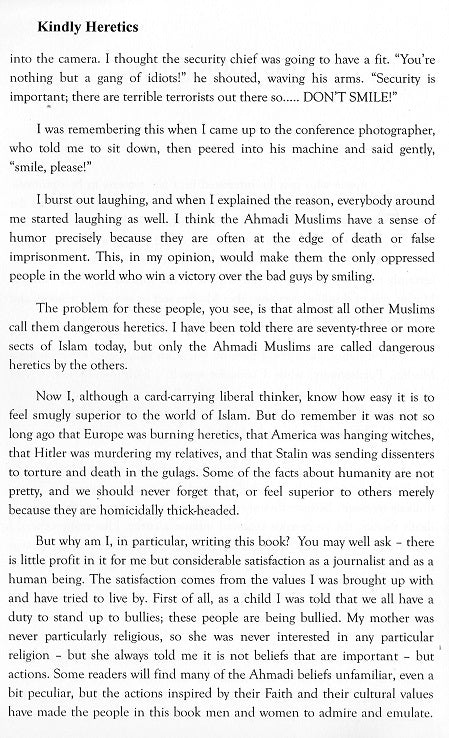 Kindly Heretics

into the camera. I thought the security chief was going to have a fit. "You're nothing but a gang of idiots!" he shouted, waving his arms. "Security is important; there are terrible terrorists out there so..... DON'T SMILE!"

I was remembering this when I came up to the conference photographer, who told me to sit down, then peered into his machine and said gently, "smile, please!"

I burst out laughing, and when I explained the reason, everybody around me started laughing as well. I think the Ahmadi Muslims have a sense of humor precisely because they are often at the edge of death or false imprisonment. This, in my opinion, would make them the only oppressed people in the world who win a victory over the bad guys by smiling.

The problem for these people, you see, is that almost all other Muslims call them dangerous heretics. I have been told there are seventy-three or more sects of Islam today, but only the Ahmadi Muslims are called dangerous heretics by the others.

Now I, although a card-carrying liberal thinker, know how easy it is to feel smugly superior to the world of Islam. But do remember it was not so long ago that Europe was burning heretics, that America was hanging witches, that Hitler was murdering my relatives, and that Stalin was sending dissenters to torture and death in the gulags. Some of the facts about humanity are not pretty, and we should never forget that, or feel superior to others merely because they are homicidally thick-headed.

But why am I, in particular, writing this book? You may well ask – there is little profit in it for me but considerable satisfaction as a journalist and as a human being. The satisfaction comes from the values I was brought up with and have tried to live by. First of all, as a child I was told that we all have a duty to stand up to bullies; these people are being bullied. My mother was never particularly religious, so she was never interested in any particular religion – but she always told me it is not beliefs that are important – but actions. Some readers will find many of the Ahmadi beliefs unfamiliar, even a bit peculiar, but the actions inspired by their Faith and their cultural values have made the people in this book men and women to admire and emulate.